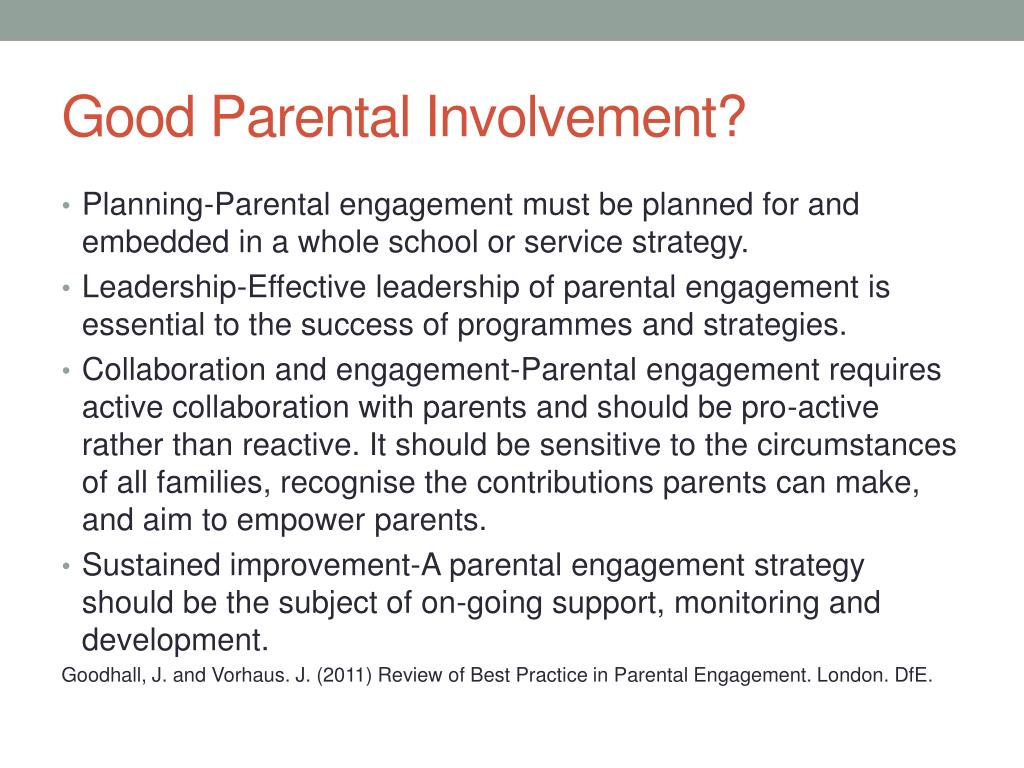 Good Parental Involvement?

• Planning-Parental engagement must be planned for and embedded in a whole school or service strategy.
• Leadership-Effective leadership of parental engagement is essential to the success of programmes and strategies.
• Collaboration and engagement-Parental engagement requires active collaboration with parents and should be pro-active rather than reactive. It should be sensitive to the circumstances of all families, recognise the contributions parents can make, and aim to empower parents.
• Sustained improvement-A parental engagement strategy should be the subject of on-going support, monitoring and development.

Goodhall, J. and Vorhaus. J. (2011) Review of Best Practice in Parental Engagement. London. DfE.